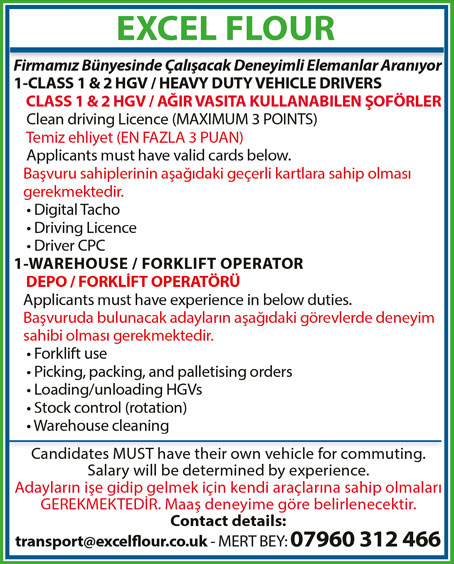 EXCEL FLOUR

Firmamız Bünyesinde Çalışacak Deneyimli Elemanlar Aranıyor
1-CLASS 1 & 2 HGV / HEAVY DUTY VEHICLE DRIVERS
CLASS 1 & 2 HGV / AĞIR VASITA KULLANABILEN ŞOFÖRLER
Clean driving Licence (MAXIMUM 3 POINTS)
Temiz ehliyet (EN FAZLA 3 PUAN)
Applicants must have valid cards below.
Başvuru sahiplerinin aşağıdaki geçerli kartlara sahip olması gerekmektedir.
• Digital Tacho
• Driving Licence
• Driver CPC
1-WAREHOUSE / FORKLIFT OPERATOR
DEPO / FORKLİFT OPERATÖRÜ
Applicants must have experience in below duties.
Başvuruda bulunacak adayların aşağıdaki görevlerde deneyim sahibi olması gerekmektedir.
• Forklift use
• Picking, packing, and palletising orders
• Loading/unloading HGVs
• Stock control (rotation)
• Warehouse cleaning

Candidates MUST have their own vehicle for commuting. Salary will be determined by experience.
Adayların işe gidip gelmek için kendi araçlarına sahip olmaları GEREKMEKTEDİR. Maaş deneyime göre belirlenecektir.
Contact details:
transport@excelflour.co.uk - MERT BEY: 07960 312 466